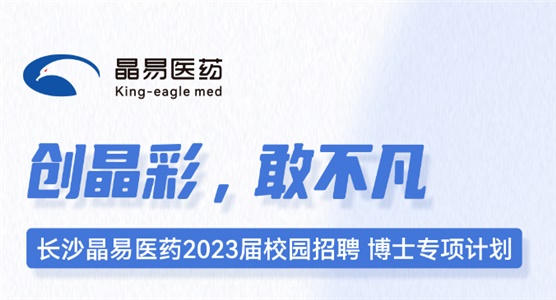 晶易医药
King-eagle med

创晶彩，敢不凡

长沙晶易医药2023届校园招聘 博士专项计划